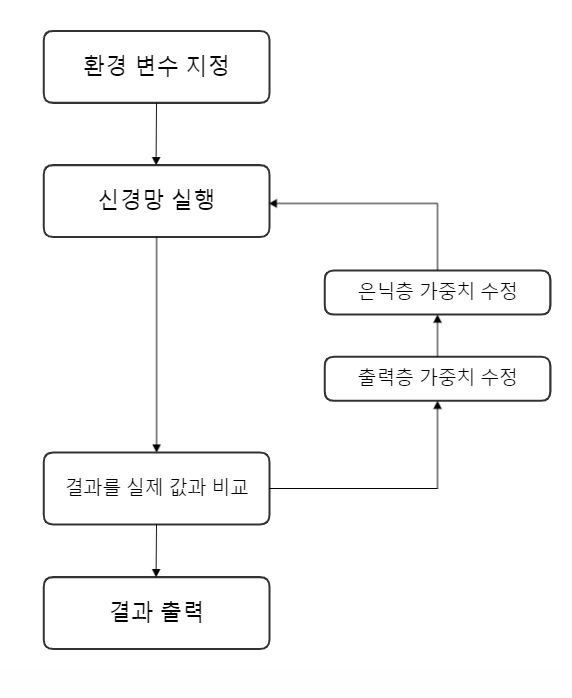 환경 변수 지정

신경망 실행

은닉층 가중치 수정

출력층 가중치 수정

결과를 실제 값과 비교

결과 출력